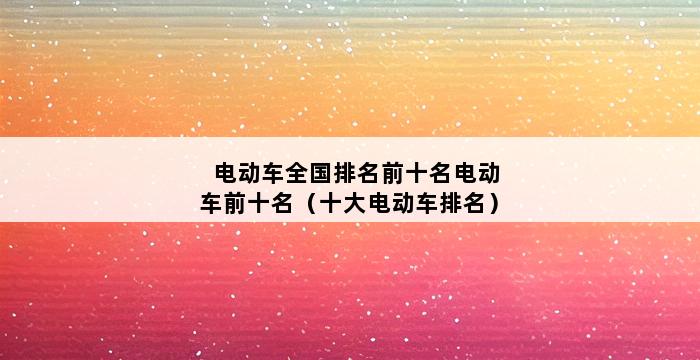 电动车全国排名前十名电动车前十名（十大电动车排名）